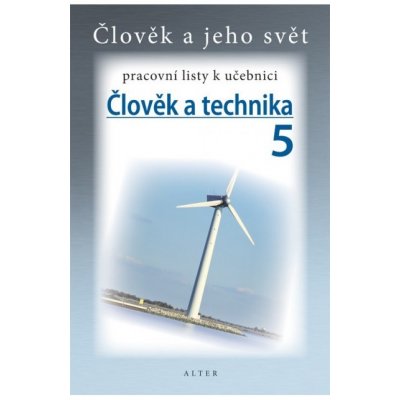 Člověk a jeho svět

pracovní listy k učebnici

Člověk a technika

5

ALTER